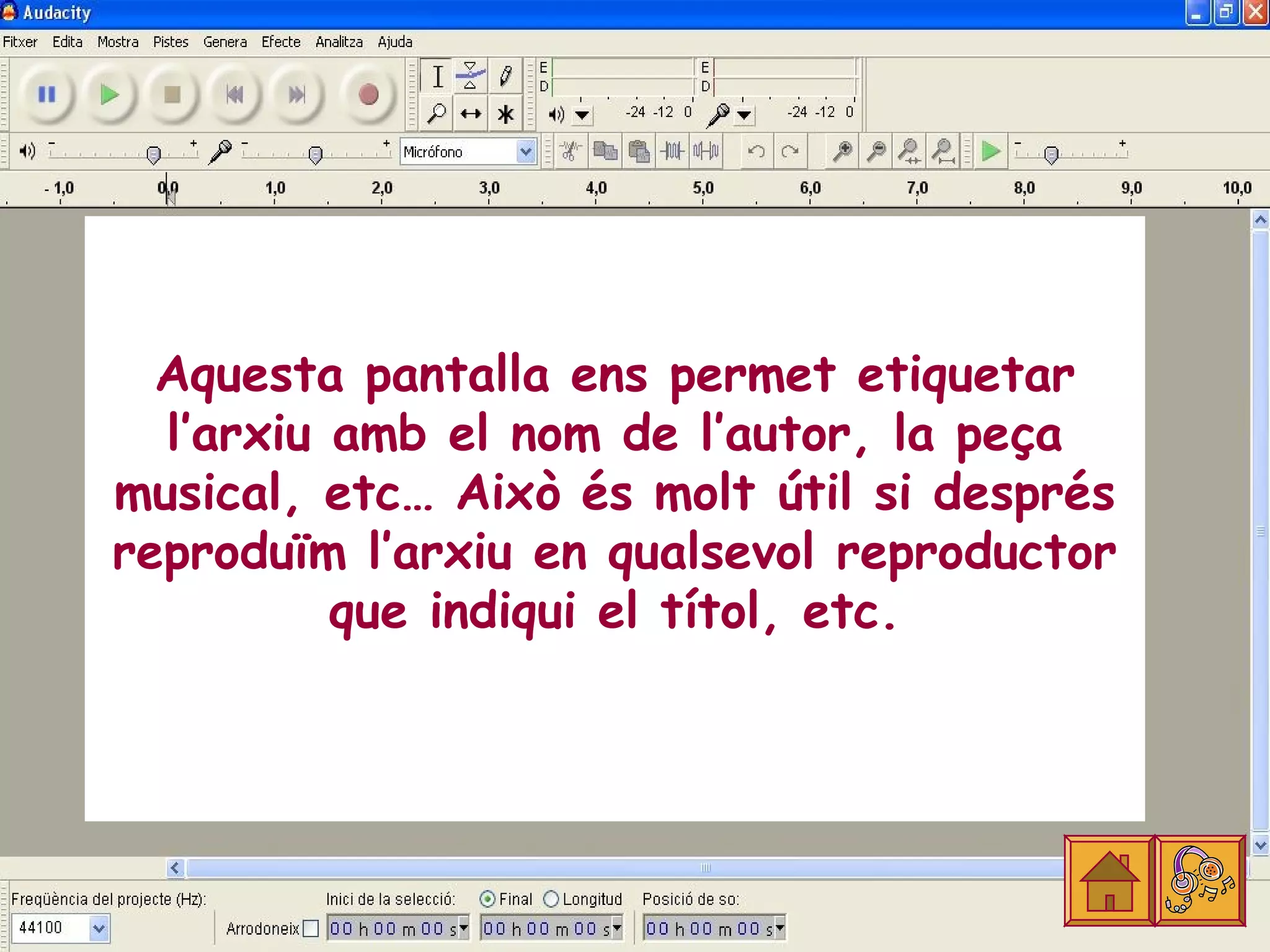 Audacity

Fitxer Edita Mostra Pistes Genera Efecte Analitza Ajuda

E
D
E
D
-24 -12 0
-24 -12 0

Micrófono

- 1,0 0,0 1,0 2,0 3,0 4,0 5,0 6,0 7,0 8,0 9,0 10,0

Aquesta pantalla ens permet etiquetar l'arxiu amb el nom de l'autor, la peça musical, etc... Això és molt útil si després reproduïm l'arxiu en qualsevol reproductor que indiqui el títol, etc.

Freqüència del projecte (Hz): 44100
Arrodoneix
Inici de la selecció: 00 h 00 m 00 s
Final Longitud 00 h 00 m 00 s
Posició de so: 00 h 00 m 00 s